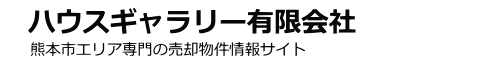 ハウスギャラリー有限会社

熊本市エリア専門の売却物件情報サイト